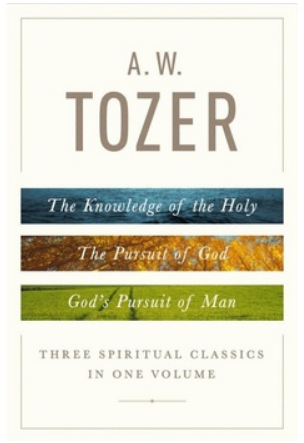 A. W.
TOZER

The Knowledge of the Holy

The Pursuit of God

God's Pursuit of Man

THREE SPIRITUAL CLASSICS IN ONE VOLUME